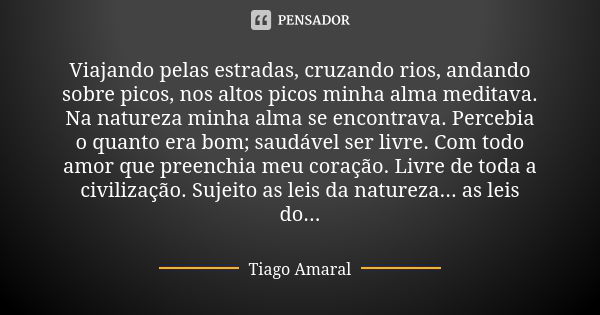 PENSADOR

Viajando pelas estradas, cruzando rios, andando sobre picos, nos altos picos minha alma meditava. Na natureza minha alma se encontrava. Percebia o quanto era bom; saudável ser livre. Com todo amor que preenchia meu coração. Livre de toda a civilização. Sujeito as leis da natureza... as leis do...

Tiago Amaral